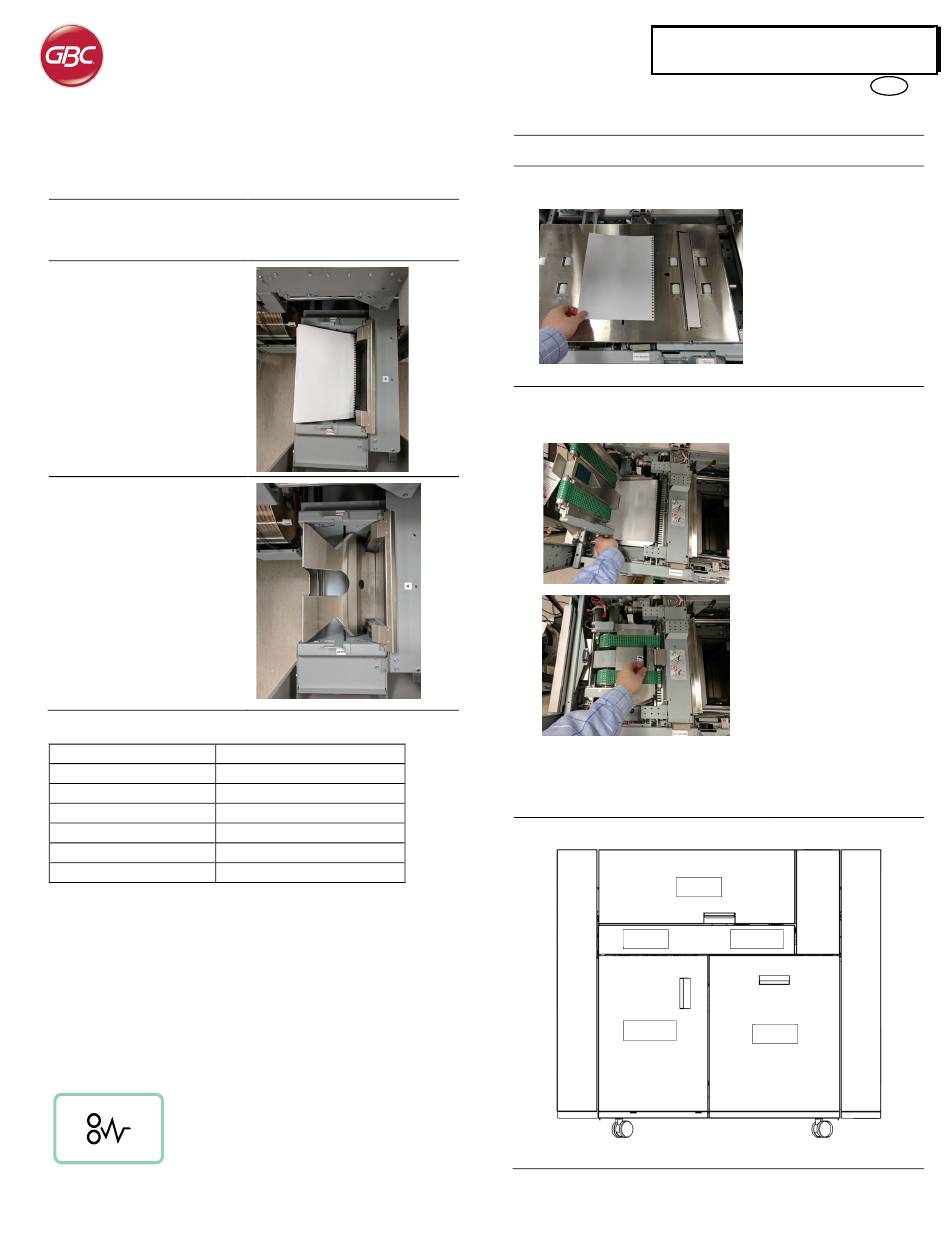 GBC